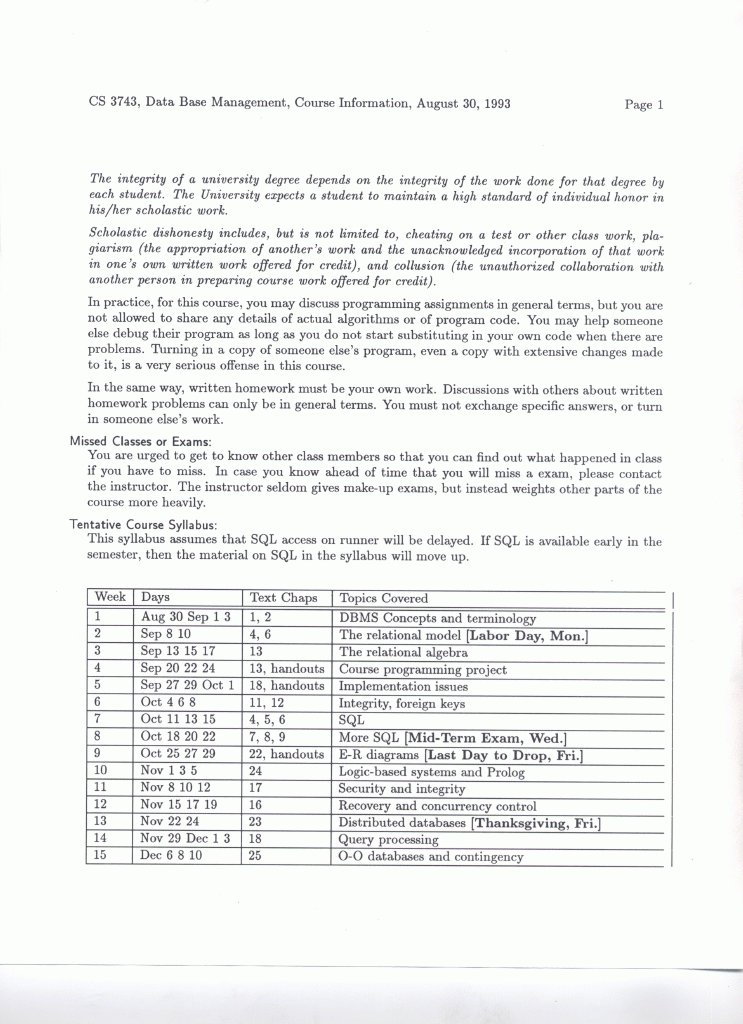 CS 3743, Data Base Management, Course Information, August 30, 1993 Page 1

The integrity of a university degree depends on the integrity of the work done for that degree by each student. The University expects a student to maintain a high standard of individual honor in his/her scholastic work.

Scholastic dishonesty includes, but is not limited to, cheating on a test or other class work, plagiarism (the appropriation of another's work and the unacknowledged incorporation of that work in one's own written work offered for credit), and collusion (the unauthorized collaboration with another person in preparing course work offered for credit).

In practice, for this course, you may discuss programming assignments in general terms, but you are not allowed to share any details of actual algorithms or of program code. You may help someone else debug their program as long as you do not start substituting in your own code when there are problems. Turning in a copy of someone else's program, even a copy with extensive changes made to it, is a very serious offense in this course.

In the same way, written homework must be your own work. Discussions with others about written homework problems can only be in general terms. You must not exchange specific answers, or turn in someone else's work.

Missed Classes or Exams:
You are urged to get to know other class members so that you can find out what happened in class if you have to miss. In case you know ahead of time that you will miss a exam, please contact the instructor. The instructor seldom gives make-up exams, but instead weights other parts of the course more heavily.

Tentative Course Syllabus:
This syllabus assumes that SQL access on runner will be delayed. If SQL is available early in the semester, then the material on SQL in the syllabus will move up.

| Week | Days | Text Chaps | Topics Covered |
|---|---|---|---|
| 1 | Aug 30 Sep 1 3 | 1, 2 | DBMS Concepts and terminology |
| 2 | Sep 8 10 | 4, 6 | The relational model [Labor Day, Mon.] |
| 3 | Sep 13 15 17 | 13 | The relational algebra |
| 4 | Sep 20 22 24 | 13, handouts | Course programming project |
| 5 | Sep 27 29 Oct 1 | 18, handouts | Implementation issues |
| 6 | Oct 4 6 8 | 11, 12 | Integrity, foreign keys |
| 7 | Oct 11 13 15 | 4, 5, 6 | SQL |
| 8 | Oct 18 20 22 | 7, 8, 9 | More SQL [Mid-Term Exam, Wed.] |
| 9 | Oct 25 27 29 | 22, handouts | E-R diagrams [Last Day to Drop, Fri.] |
| 10 | Nov 1 3 5 | 24 | Logic-based systems and Prolog |
| 11 | Nov 8 10 12 | 17 | Security and integrity |
| 12 | Nov 15 17 19 | 16 | Recovery and concurrency control |
| 13 | Nov 22 24 | 23 | Distributed databases [Thanksgiving, Fri.] |
| 14 | Nov 29 Dec 1 3 | 18 | Query processing |
| 15 | Dec 6 8 10 | 25 | O-O databases and contingency |